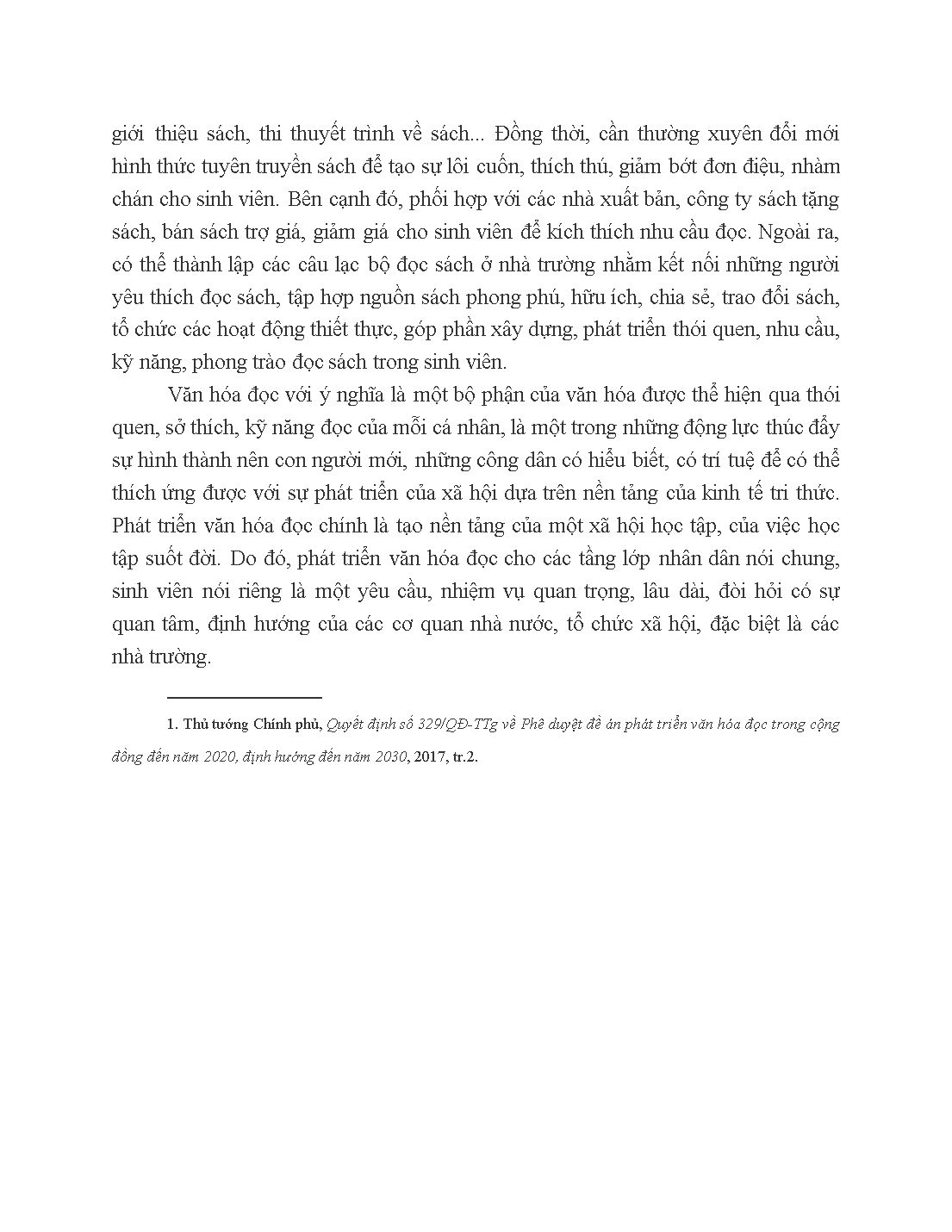 giới thiệu sách, thi thuyết trình về sách... Đồng thời, cần thường xuyên đổi mới hình thức tuyên truyền sách để tạo sự lôi cuốn, thích thú, giảm bớt đơn điệu, nhàm chán cho sinh viên. Bên cạnh đó, phối hợp với các nhà xuất bản, công ty sách tặng sách, bán sách trợ giá, giảm giá cho sinh viên để kích thích nhu cầu đọc. Ngoài ra, có thể thành lập các câu lạc bộ đọc sách ở nhà trường nhằm kết nối những người yêu thích đọc sách, tập hợp nguồn sách phong phú, hữu ích, chia sẻ, trao đổi sách, tổ chức các hoạt động thiết thực, góp phần xây dựng, phát triển thói quen, nhu cầu, kỹ năng, phong trào đọc sách trong sinh viên.

Văn hóa đọc với ý nghĩa là một bộ phận của văn hóa được thể hiện qua thói quen, sở thích, kỹ năng đọc của mỗi cá nhân, là một trong những động lực thúc đẩy sự hình thành nên con người mới, những công dân có hiểu biết, có trí tuệ để có thể thích ứng được với sự phát triển của xã hội dựa trên nền tảng của kinh tế tri thức. Phát triển văn hóa đọc chính là tạo nền tảng của một xã hội học tập, của việc học tập suốt đời. Do đó, phát triển văn hóa đọc cho các tầng lớp nhân dân nói chung, sinh viên nói riêng là một yêu cầu, nhiệm vụ quan trọng, lâu dài, đòi hỏi có sự quan tâm, định hướng của các cơ quan nhà nước, tổ chức xã hội, đặc biệt là các nhà trường.

1. Thủ tướng Chính phủ, Quyết định số 329/QĐ-TTg về Phê duyệt đề án phát triển văn hóa đọc trong cộng đồng đến năm 2020, định hướng đến năm 2030, 2017, tr.2.